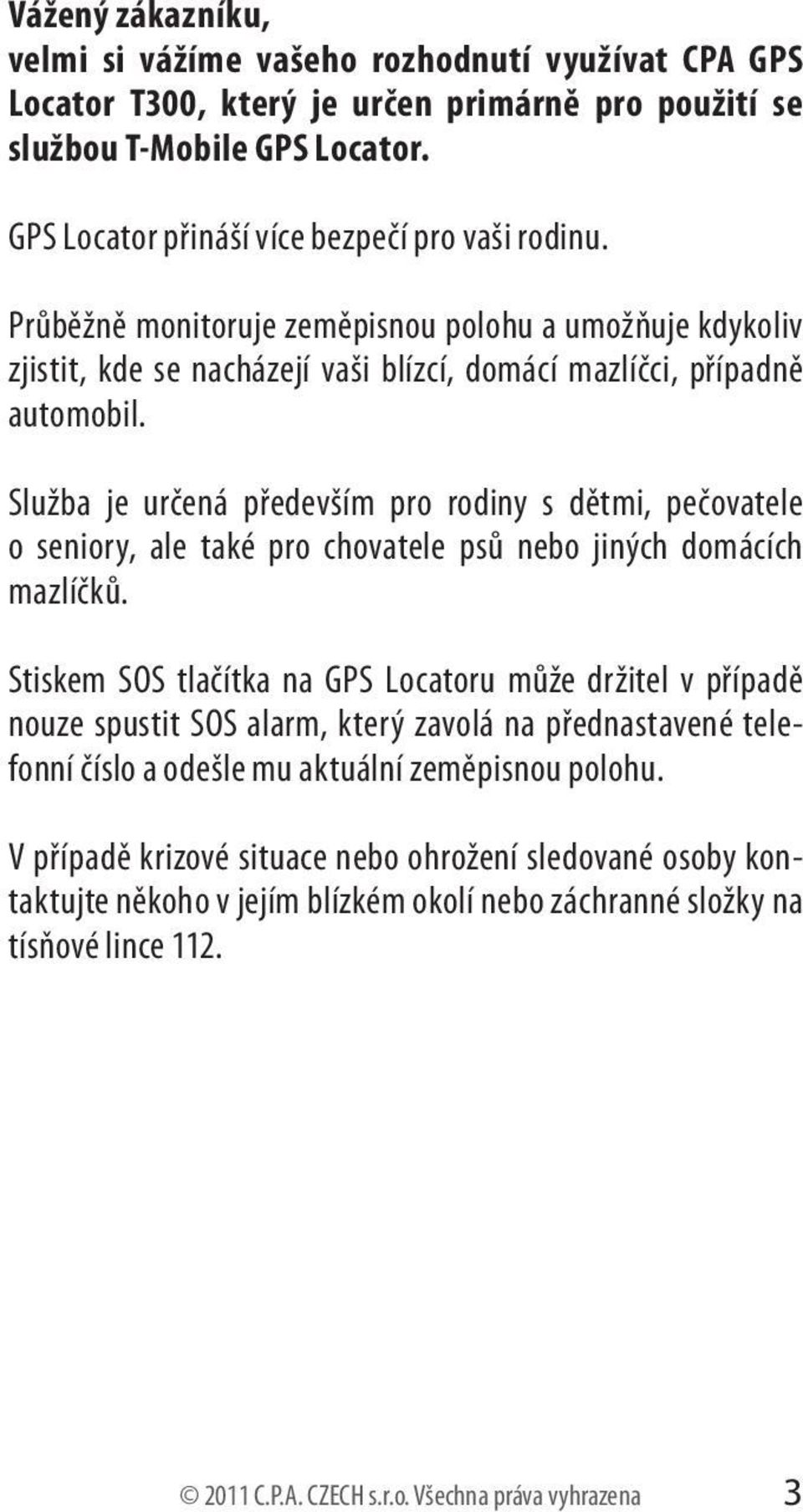 Vážený zákazníku,
velmi si vážíme vašeho rozhodnutí využívat CPA GPS Locator T300, který je určen primárně pro použití se službou T-Mobile GPS Locator.

GPS Locator přináší více bezpečí pro vaši rodinu.

Průběžně monitoruje zeměpisnou polohu a umožňuje kdykoliv zjistit, kde se nacházejí vaši blízcí, domácí mazlíčci, případně automobil.

Služba je určená především pro rodiny s dětmi, pečovatele o seniory, ale také pro chovatele psů nebo jiných domácích mazlíčků.

Stiskem SOS tlačítka na GPS Locatoru může držitel v případě nouze spustit SOS alarm, který zavolá na přednastavené telefonní číslo a odešle mu aktuální zeměpisnou polohu.

V případě krizové situace nebo ohrožení sledované osoby kontaktujte někoho v jejím blízkém okolí nebo záchranné složky na tísňové lince 112.

© 2011 C.P.A. CZECH s.r.o. Všechna práva vyhrazena 3